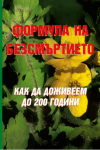 ФОРМУЛА НА БЕЗСМЪРТИЕТО

КАК ДА ДОЖИВЕЕМ ДО 200 ГОДИНИ